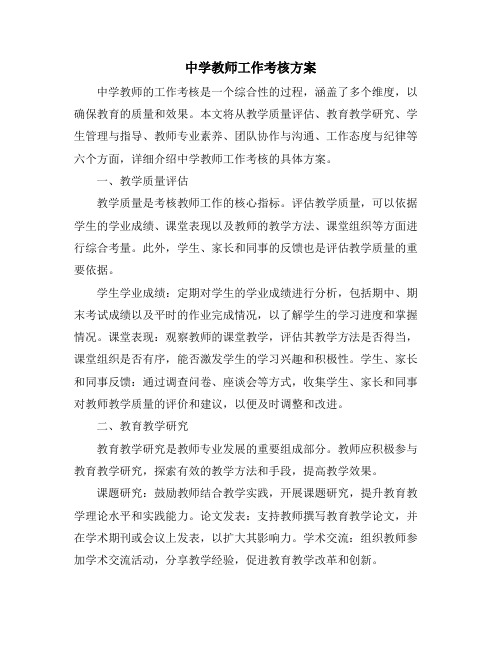 中学教师工作考核方案

中学教师的工作考核是一个综合性的过程，涵盖了多个维度，以确保教育的质量和效果。本文将从教学质量评估、教育教学研究、学生管理与指导、教师专业素养、团队协作与沟通、工作态度与纪律等六个方面，详细介绍中学教师工作考核的具体方案。

一、教学质量评估

教学质量是考核教师工作的核心指标。评估教学质量，可以依据学生的学业成绩、课堂表现以及教师的教学方法、课堂组织等方面进行综合考量。此外，学生、家长和同事的反馈也是评估教学质量的重要依据。

学生学业成绩：定期对学生的学业成绩进行分析，包括期中、期末考试成绩以及平时的作业完成情况，以了解学生的学习进度和掌握情况。课堂表现：观察教师的课堂教学，评估其教学方法是否得当，课堂组织是否有序，能否激发学生的学习兴趣和积极性。学生、家长和同事反馈：通过调查问卷、座谈会等方式，收集学生、家长和同事对教师教学质量的评价和建议，以便及时调整和改进。

二、教育教学研究

教育教学研究是教师专业发展的重要组成部分。教师应积极参与教育教学研究，探索有效的教学方法和手段，提高教学效果。

课题研究：鼓励教师结合教学实践，开展课题研究，提升教育教学理论水平和实践能力。论文发表：支持教师撰写教育教学论文，并在学术期刊或会议上发表，以扩大其影响力。学术交流：组织教师参加学术交流活动，分享教学经验，促进教育教学改革和创新。